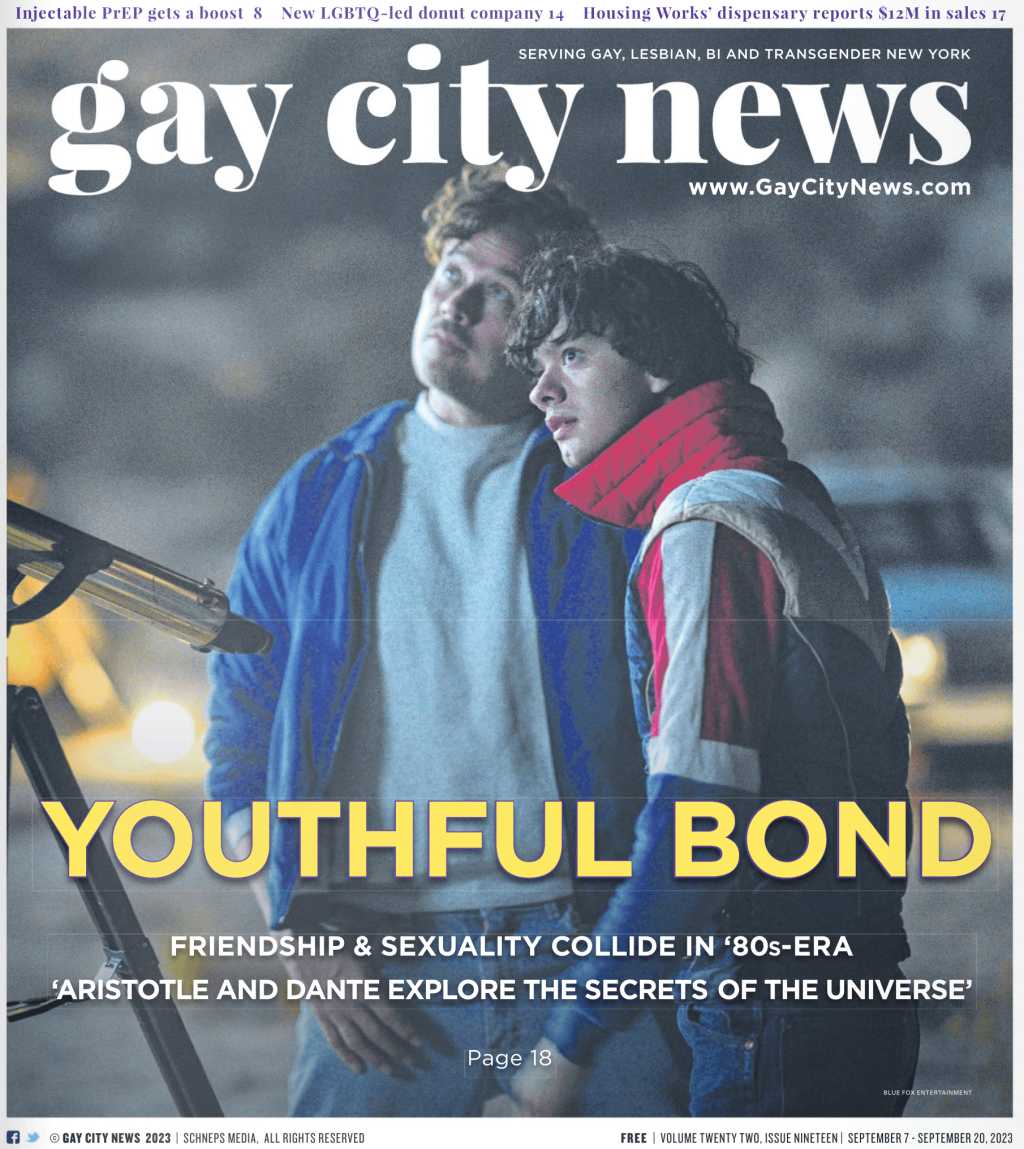 Injectable PrEP gets a boost 8 New LGBTQ-led donut company 14 Housing Works' dispensary reports $12M in sales 17

SERVING GAY, LESBIAN, BI AND TRANSGENDER NEW YORK

gay city news

www.GayCityNews.com

YOUTHFUL BOND

FRIENDSHIP & SEXUALITY COLLIDE IN '80s-ERA 'ARISTOTLE AND DANTE EXPLORE THE SECRETS OF THE UNIVERSE'

Page 18

BLUE FOX ENTERTAINMENT

© GAY CITY NEWS 2023 | SCHNEPS MEDIA, ALL RIGHTS RESERVED

FREE | VOLUME TWENTY TWO, ISSUE NINETEEN | SEPTEMBER 7 - SEPTEMBER 20, 2023